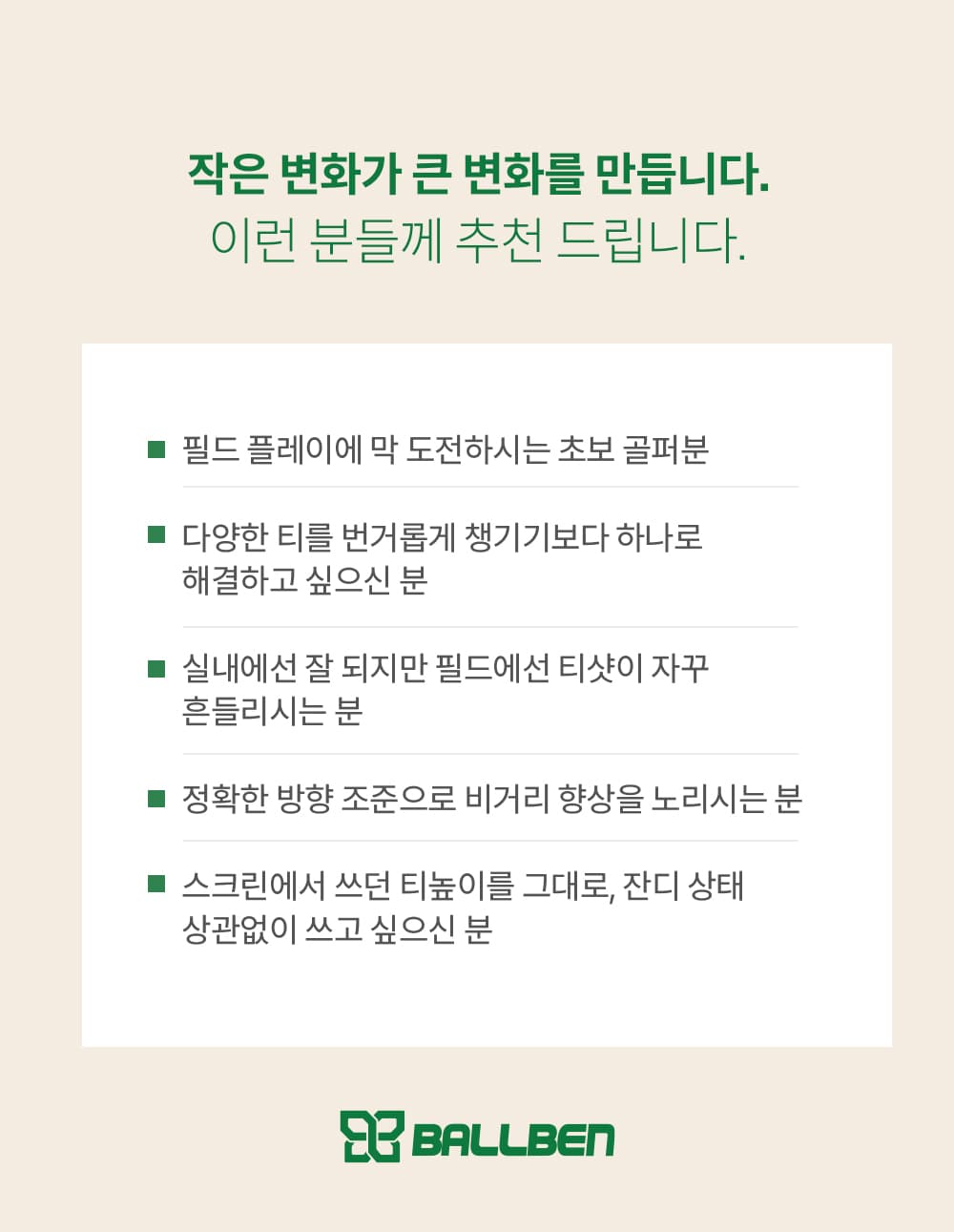 작은 변화가 큰 변화를 만듭니다.
이런 분들께 추천 드립니다.

■ 필드 플레이에 막 도전하시는 초보 골퍼분

■ 다양한 티를 번거롭게 챙기기보다 하나로 해결하고 싶으신 분

■ 실내에선 잘 되지만 필드에선 티샷이 자꾸 흔들리시는 분

■ 정확한 방향 조준으로 비거리 향상을 노리시는 분

■ 스크린에서 쓰던 티높이를 그대로, 잔디 상태 상관없이 쓰고 싶으신 분

BALLBEN